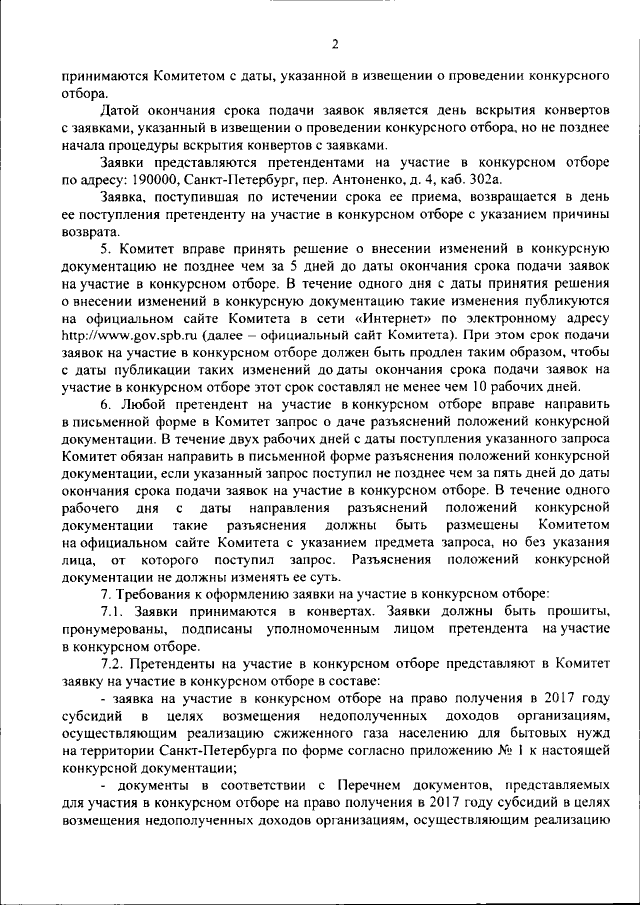 2

принимаются Комитетом с даты, указанной в извещении о проведении конкурсного отбора.

Датой окончания срока подачи заявок является день вскрытия конвертов с заявками, указанный в извещении о проведении конкурсного отбора, но не позднее начала процедуры вскрытия конвертов с заявками.

Заявки представляются претендентами на участие в конкурсном отборе по адресу: 190000, Санкт-Петербург, пер. Антоненко, д. 4, каб. 302а.

Заявка, поступившая по истечении срока ее приема, возвращается в день ее поступления претенденту на участие в конкурсном отборе с указанием причины возврата.

5. Комитет вправе принять решение о внесении изменений в конкурсную документацию не позднее чем за 5 дней до даты окончания срока подачи заявок на участие в конкурсном отборе. В течение одного дня с даты принятия решения о внесении изменений в конкурсную документацию такие изменения публикуются на официальном сайте Комитета в сети «Интернет» по электронному адресу http://www.gov.spb.ru (далее – официальный сайт Комитета). При этом срок подачи заявок на участие в конкурсном отборе должен быть продлен таким образом, чтобы с даты публикации таких изменений до даты окончания срока подачи заявок на участие в конкурсном отборе этот срок составлял не менее чем 10 рабочих дней.

6. Любой претендент на участие в конкурсном отборе вправе направить в письменной форме в Комитет запрос о даче разъяснений положений конкурсной документации. В течение двух рабочих дней с даты поступления указанного запроса Комитет обязан направить в письменной форме разъяснения положений конкурсной документации, если указанный запрос поступил не позднее чем за пять дней до даты окончания срока подачи заявок на участие в конкурсном отборе. В течение одного рабочего дня с даты направления разъяснений положений конкурсной документации такие разъяснения должны быть размещены Комитетом на официальном сайте Комитета с указанием предмета запроса, но без указания лица, от которого поступил запрос. Разъяснения положений конкурсной документации не должны изменять ее суть.

7. Требования к оформлению заявки на участие в конкурсном отборе:

7.1. Заявки принимаются в конвертах. Заявки должны быть прошиты, пронумерованы, подписаны уполномоченным лицом претендента на участие в конкурсном отборе.

7.2. Претенденты на участие в конкурсном отборе представляют в Комитет заявку на участие в конкурсном отборе в составе:

- заявка на участие в конкурсном отборе на право получения в 2017 году субсидий в целях возмещения недополученных доходов организациям, осуществляющим реализацию сжиженного газа населению для бытовых нужд на территории Санкт-Петербурга по форме согласно приложению № 1 к настоящей конкурсной документации;

- документы в соответствии с Перечнем документов, представляемых для участия в конкурсном отборе на право получения в 2017 году субсидий в целях возмещения недополученных доходов организациям, осуществляющим реализацию